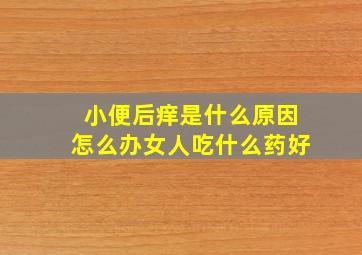 小便后痒是什么原因
怎么办女人吃什么药好